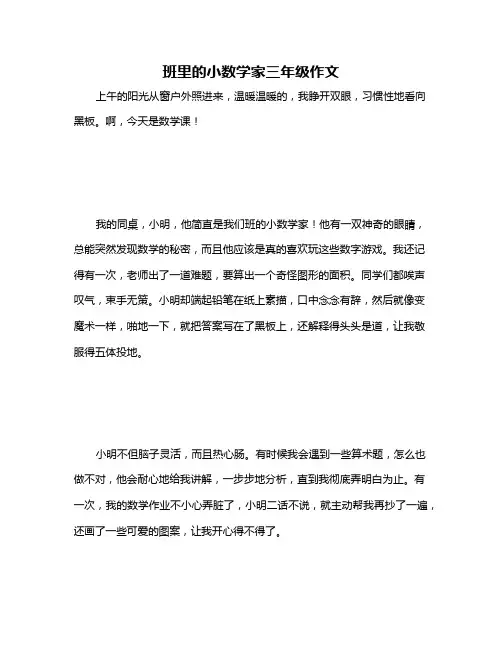 班里的小数学家三年级作文

上午的阳光从窗户外照进来，温暖温暖的，我睁开双眼，习惯性地看向黑板。啊，今天是数学课！

我的同桌，小明，他简直是我们班的小数学家！他有一双神奇的眼睛，总能突然发现数学的秘密，而且他应该是真的喜欢玩这些数字游戏。我还记得有一次，老师出了一道难题，要算出一个奇怪图形的面积。同学们都唉声叹气，束手无策。小明却端起铅笔在纸上素描，口中念念有辞，然后就像变魔术一样，啪地一下，就把答案写在了黑板上，还解释得头头是道，让我敬服得五体投地。

小明不但脑子灵活，而且热心肠。有时候我会遇到一些算术题，怎么也做不对，他会耐心地给我讲解，一步步地分析，直到我彻底弄明白为止。有一次，我的数学作业不小心弄脏了，小明二话不说，就主动帮我再抄了一遍，还画了一些可爱的图案，让我开心得不得了。